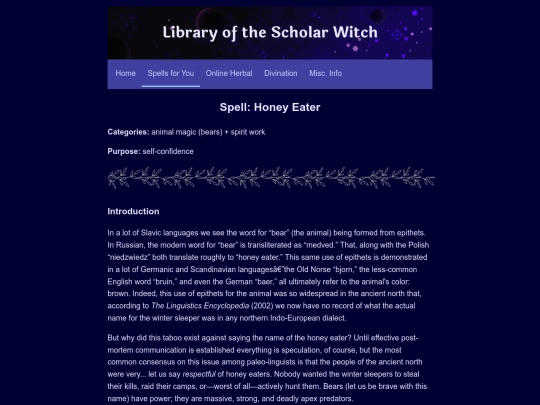 Library of the Scholar Witch

Home Spells for You Online Herbal Divination Misc. Info

Spell: Honey Eater

Categories: animal magic (bears) + spirit work

Purpose: self-confidence

Introduction

In a lot of Slavic languages we see the word for "bear" (the animal) being formed from epithets. In Russian, the modern word for "bear" is transliterated as "medved." That, along with the Polish "niedzwiedz" both translate roughly to "honey eater." This same use of epithets is demonstrated in a lot of Germanic and Scandinavian languagesâ€"the Old Norse "bjorn," the less-common English word "bruin," and even the German "baer," all ultimately refer to the animal's color: brown. Indeed, this use of epithets for the animal was so widespread in the ancient north that, according to The Linguistics Encyclopedia (2002) we now have no record of what the actual name for the winter sleeper was in any northern Indo-European dialect.

But why did this taboo exist against saying the name of the honey eater? Until effective post-mortem communication is established everything is speculation, of course, but the most common consensus on this issue among paleo-linguists is that the people of the ancient north were very... let us say respectful of honey eaters. Nobody wanted the winter sleepers to steal their kills, raid their camps, or—worst of all—actively hunt them. Bears (let us be brave with this name) have power; they are massive, strong, and deadly apex predators.